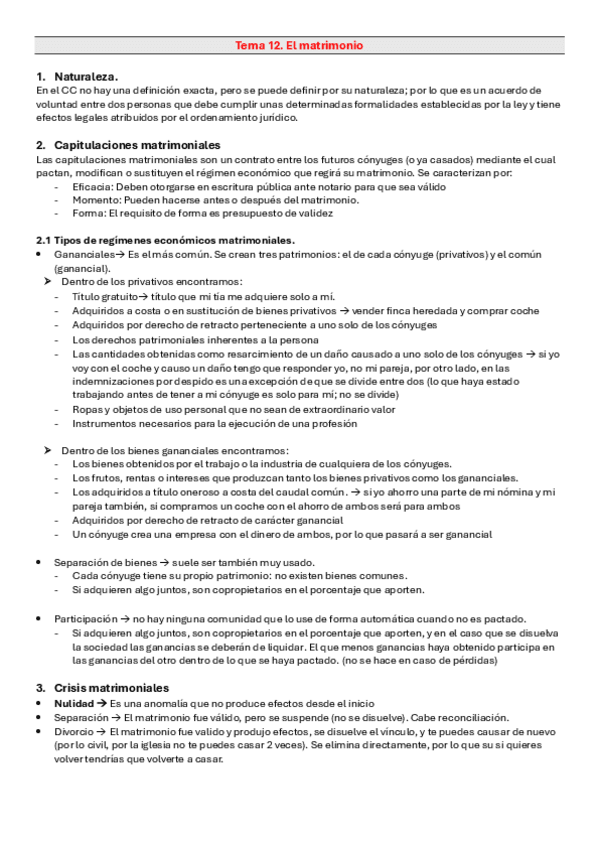 Tema 12. El matrimonio

1. Naturaleza.
En el CC no hay una definición exacta, pero se puede definir por su naturaleza; por lo que es un acuerdo de voluntad entre dos personas que debe cumplir unas determinadas formalidades establecidas por la ley y tiene efectos legales atribuidos por el ordenamiento jurídico.

2. Capitulaciones matrimoniales
Las capitulaciones matrimoniales son un contrato entre los futuros cónyuges (o ya casados) mediante el cual pactan, modifican o sustituyen el régimen económico que regirá su matrimonio. Se caracterizan por:
- Eficacia: Deben otorgarse en escritura pública ante notario para que sea válido
- Momento: Pueden hacerse antes o después del matrimonio.
- Forma: El requisito de forma es presupuesto de validez

2.1 Tipos de regímenes económicos matrimoniales.
• Gananciales→ Es el más común. Se crean tres patrimonios: el de cada cónyuge (privativos) y el común (ganancial).
➤ Dentro de los privativos encontramos:
- Título gratuito→ título que mi tía me adquiere solo a mí.
- Adquiridos a costa o en sustitución de bienes privativos → vender finca heredada y comprar coche
- Adquiridos por derecho de retracto perteneciente a uno solo de los cónyuges
- Los derechos patrimoniales inherentes a la persona
- Las cantidades obtenidas como resarcimiento de un daño causado a uno solo de los cónyuges → si yo voy con el coche y causo un daño tengo que responder yo, no mi pareja, por otro lado, en las indemnizaciones por despido es una excepción de que se divide entre dos (lo que haya estado trabajando antes de tener a mi cónyuge es solo para mí; no se divide)
- Ropas y objetos de uso personal que no sean de extraordinario valor
- Instrumentos necesarios para la ejecución de una profesión

➤ Dentro de los bienes gananciales encontramos:
- Los bienes obtenidos por el trabajo o la industria de cualquiera de los cónyuges.
- Los frutos, rentas o intereses que produzcan tanto los bienes privativos como los gananciales.
- Los adquiridos a título oneroso a costa del caudal común. → si yo ahorro una parte de mi nómina y mi pareja también, si compramos un coche con el ahorro de ambos será para ambos
- Adquiridos por derecho de retracto de carácter ganancial
- Un cónyuge crea una empresa con el dinero de ambos, por lo que pasará a ser ganancial

• Separación de bienes → suele ser también muy usado.
- Cada cónyuge tiene su propio patrimonio: no existen bienes comunes.
- Si adquieren algo juntos, son copropietarios en el porcentaje que aporten.

• Participación → no hay ninguna comunidad que lo use de forma automática cuando no es pactado.
- Si adquieren algo juntos, son copropietarios en el porcentaje que aporten, y en el caso que se disuelva la sociedad las ganancias se deberán de liquidar. El que menos ganancias haya obtenido participa en las ganancias del otro dentro de lo que se haya pactado. (no se hace en caso de pérdidas)

3. Crisis matrimoniales
• Nulidad → Es una anomalía que no produce efectos desde el inicio
• Separación → El matrimonio fue válido, pero se suspende (no se disuelve). Cabe reconciliación.
• Divorcio → El matrimonio fue valido y produjo efectos, se disuelve el vínculo, y te puedes causar de nuevo (por lo civil, por la iglesia no te puedes casar 2 veces). Se elimina directamente, por lo que su si quieres volver tendrías que volverte a casar.